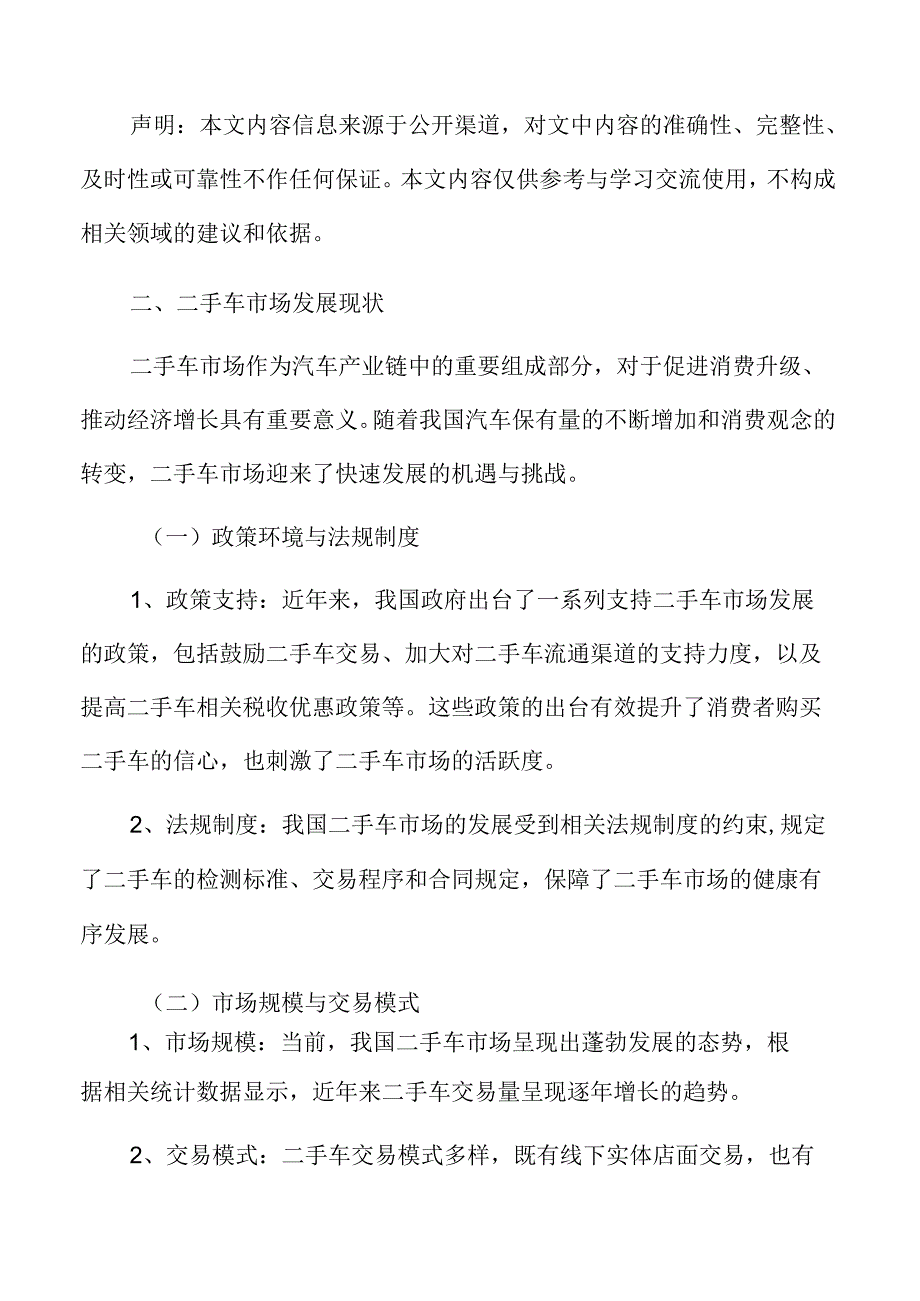 声明：本文内容信息来源于公开渠道，对文中内容的准确性、完整性、及时性或可靠性不作任何保证。本文内容仅供参考与学习交流使用，不构成相关领域的建议和依据。

二、二手车市场发展现状

二手车市场作为汽车产业链中的重要组成部分，对于促进消费升级、推动经济增长具有重要意义。随着我国汽车保有量的不断增加和消费观念的转变，二手车市场迎来了快速发展的机遇与挑战。

（一）政策环境与法规制度

1、政策支持：近年来，我国政府出台了一系列支持二手车市场发展的政策，包括鼓励二手车交易、加大对二手车流通渠道的支持力度，以及提高二手车相关税收优惠政策等。这些政策的出台有效提升了消费者购买二手车的信心，也刺激了二手车市场的活跃度。

2、法规制度：我国二手车市场的发展受到相关法规制度的约束，规定了二手车的检测标准、交易程序和合同规定，保障了二手车市场的健康有序发展。

（二）市场规模与交易模式

1、市场规模：当前，我国二手车市场呈现出蓬勃发展的态势，根据相关统计数据显示，近年来二手车交易量呈现逐年增长的趋势。

2、交易模式：二手车交易模式多样，既有线下实体店面交易，也有